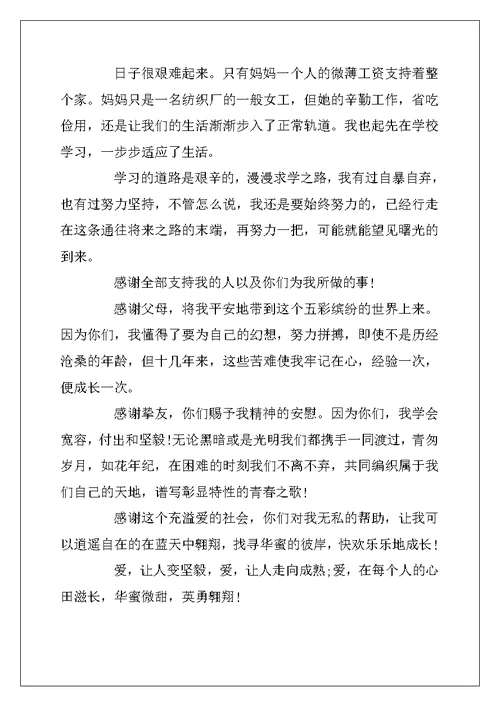 日子很艰难起来。只有妈妈一个人的微薄工资支持着整个家。妈妈只是一名纺织厂的一般女工，但她的辛勤工作，省吃俭用，还是让我们的生活渐渐步入了正常轨道。我也起先在学校学习，一步步适应了生活。

学习的道路是艰辛的，漫漫求学之路，我有过自暴自弃，也有过努力坚持，不管怎么说，我还是要始终努力的，已经行走在这条通往将来之路的末端，再努力一把，可能就能望见曙光的到来。

感谢全部支持我的人以及你们为我所做的事！

感谢父母，将我平安地带到这个五彩缤纷的世界上来。因为你们，我懂得了要为自己的幻想，努力拼搏，即使不是历经沧桑的年龄，但十几年来，这些苦难使我牢记在心，经验一次，便成长一次。

感谢挚友，你们赐予我精神的安慰。因为你们，我学会宽容，付出和坚毅!无论黑暗或是光明我们都携手一同渡过，青匆岁月，如花年纪，在困难的时刻我们不离不弃，共同编织属于我们自己的天地，谱写彰显特性的青春之歌！

感谢这个充溢爱的社会，你们对我无私的帮助，让我可以逍遥自在的在蓝天中翱翔，找寻华蜜的彼岸，快欢乐乐地成长！

爱，让人变坚毅，爱，让人走向成熟;爱，在每个人的心田滋长，华蜜微甜，英勇翱翔！